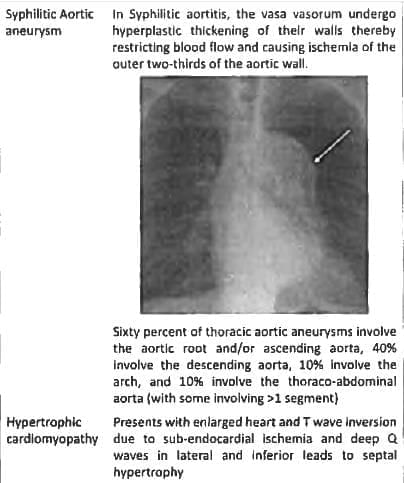 | | |
|---|---|
| Syphilitic Aortic aneurysm | In Syphilitic aortitis, the vasa vasorum undergo hyperplastic thickening of their walls thereby restricting blood flow and causing ischemia of the outer two-thirds of the aortic wall. Sixty percent of thoracic aortic aneurysms involve the aortic root and/or ascending aorta, 40% involve the descending aorta, 10% involve the arch, and 10% involve the thoraco-abdominal aorta (with some involving >1 segment) |
| Hypertrophic cardiomyopathy | Presents with enlarged heart and T wave inversion due to sub-endocardial ischemia and deep Q waves in lateral and inferior leads to septal hypertrophy |